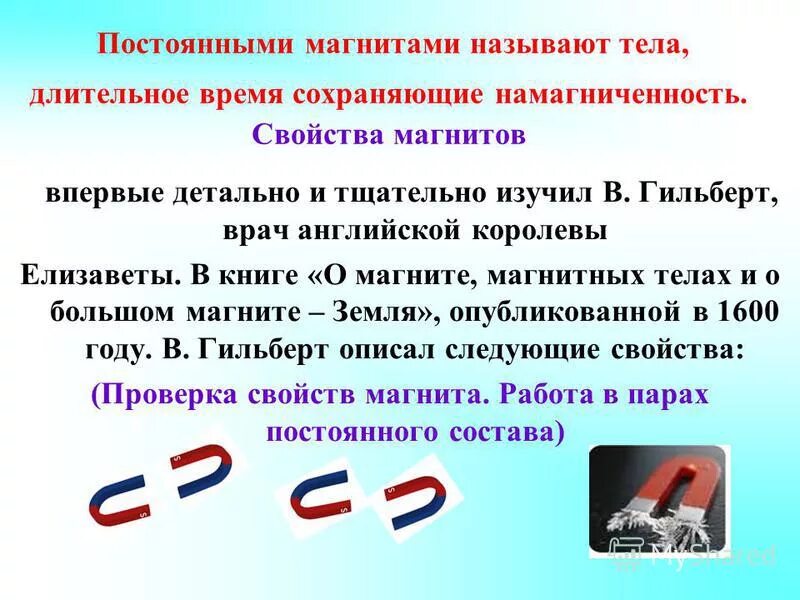 Постоянными магнитами называют тела, длительное время сохраняющие намагниченность.

Свойства магнитов

впервые детально и тщательно изучил В. Гильберт, врач английской королевы Елизаветы. В книге «О магните, магнитных телах и о большом магните – Земля», опубликованной в 1600 году. В. Гильберт описал следующие свойства:

(Проверка свойств магнита. Работа в парах постоянного состава)

S

S

S

S

MyShared